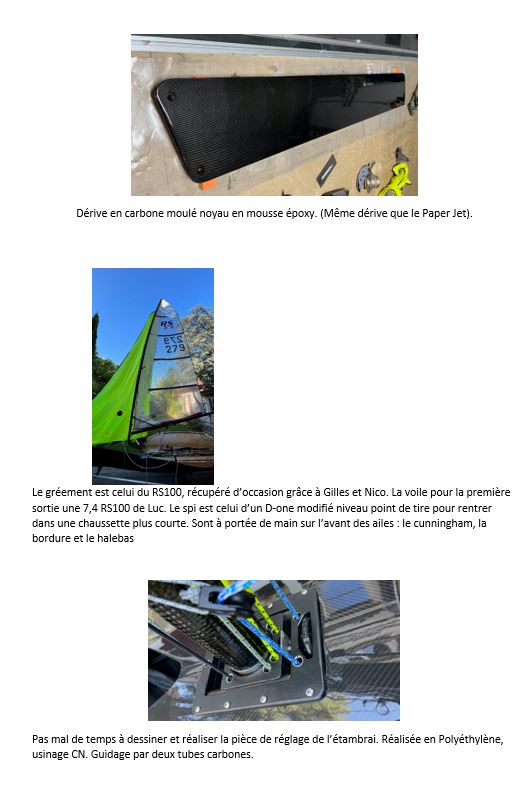 Dérive en carbone moulé noyau en mousse époxy. (Même dérive que le Paper Jet).

RS
279
279

Le gréement est celui du RS100, récupéré d'occasion grâce à Gilles et Nico. La voile pour la première sortie une 7,4 RS100 de Luc. Le spi est celui d'un D-one modifié niveau point de tire pour rentrer dans une chaussette plus courte. Sont à portée de main sur l'avant des ailes : le cunningham, la bordure et le halebas

Pas mal de temps à dessiner et réaliser la pièce de réglage de l'étambrai. Réalisée en Polyéthylène, usinage CN. Guidage par deux tubes carbones.